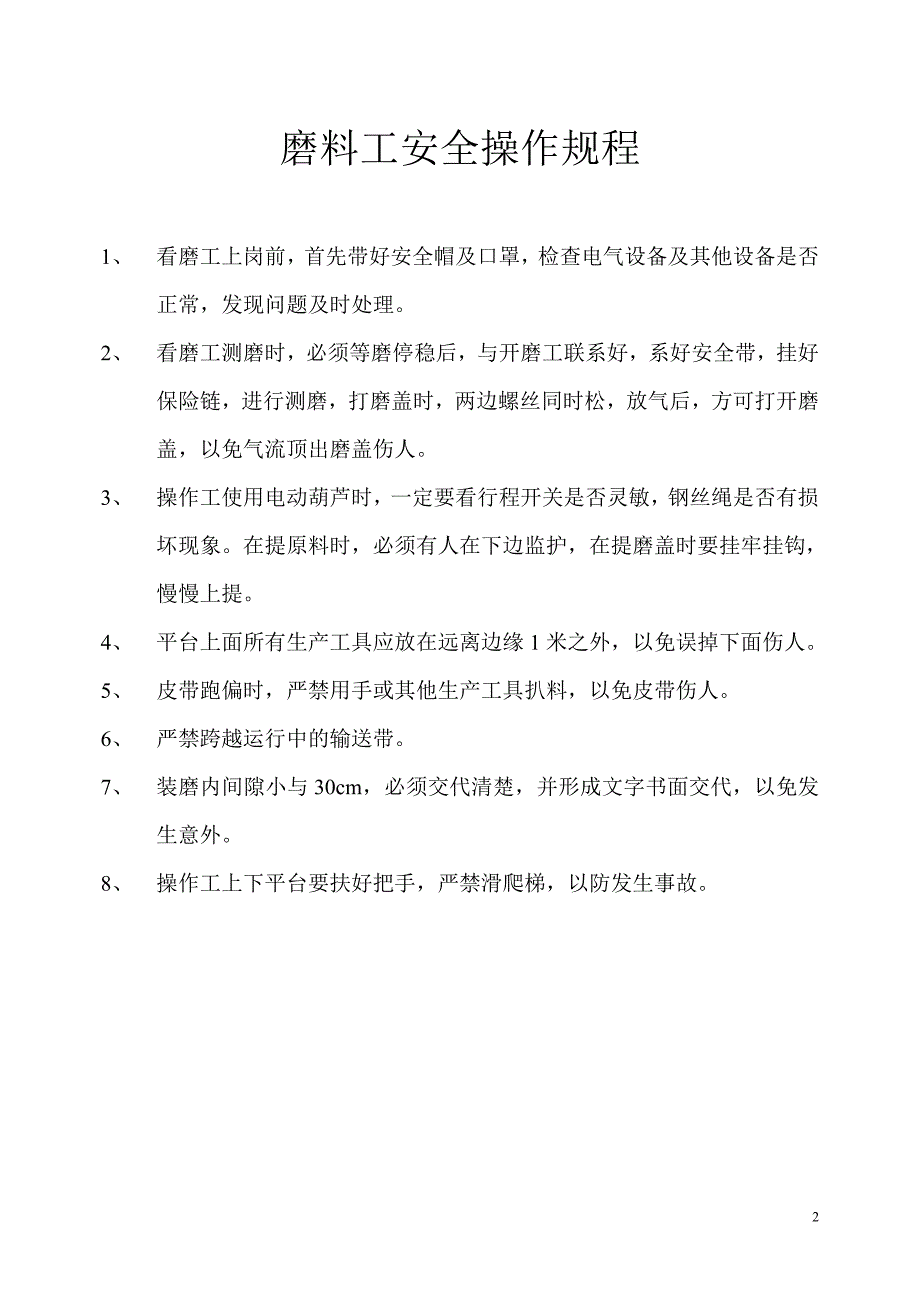 磨料工安全操作规程

1、 看磨工上岗前，首先带好安全帽及口罩，检查电气设备及其他设备是否正常，发现问题及时处理。

2、 看磨工测磨时，必须等磨停稳后，与开磨工联系好，系好安全带，挂好保险链，进行测磨，打磨盖时，两边螺丝同时松，放气后，方可打开磨盖，以免气流顶出磨盖伤人。

3、 操作工使用电动葫芦时，一定要看行程开关是否灵敏，钢丝绳是否有损坏现象。在提原料时，必须有人在下边监护，在提磨盖时要挂牢挂钩，慢慢上提。

4、 平台上面所有生产工具应放在远离边缘 1 米之外，以免误掉下面伤人。

5、 皮带跑偏时，严禁用手或其他生产工具扒料，以免皮带伤人。

6、 严禁跨越运行中的输送带。

7、 装磨内间隙小与 30cm，必须交代清楚，并形成文字书面交代，以免发生意外。

8、 操作工上下平台要扶好把手，严禁滑爬梯，以防发生事故。

2